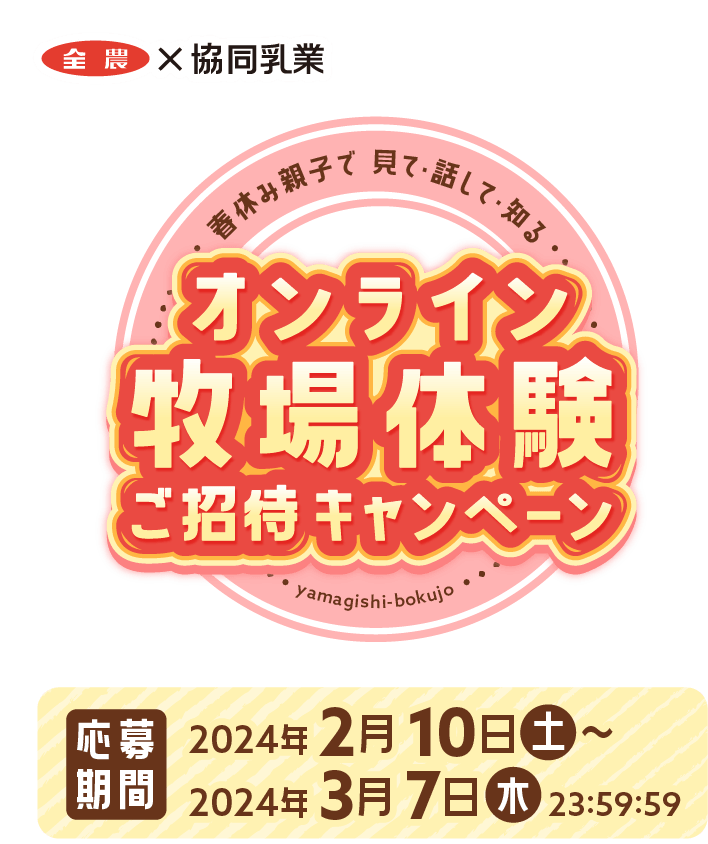 全農 × 協同乳業

春休み親子で 見て・話して・知る

オンライン
牧場体験
ご招待キャンペーン

yamagishi-bokujo

応募期間
2024年 2月 10日 土 ～
2024年 3月 7日 木 23:59:59